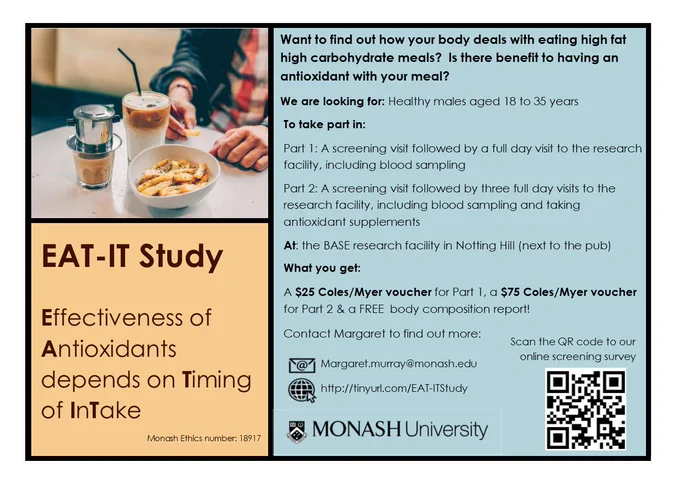 EAT-IT Study

Effectiveness of Antioxidants depends on Timing of InTake

Monash Ethics number: 18917

Want to find out how your body deals with eating high fat high carbohydrate meals? Is there benefit to having an antioxidant with your meal?

We are looking for: Healthy males aged 18 to 35 years

To take part in:

Part 1: A screening visit followed by a full day visit to the research facility, including blood sampling

Part 2: A screening visit followed by three full day visits to the research facility, including blood sampling and taking antioxidant supplements

At: the BASE research facility in Notting Hill (next to the pub)

What you get:

A $25 Coles/Myer voucher for Part 1, a $75 Coles/Myer voucher for Part 2 & a FREE body composition report!

Contact Margaret to find out more:

Margaret.murray@monash.edu

http://tinyurl.com/EAT-ITStudy

Scan the QR code to our online screening survey

MONASH University